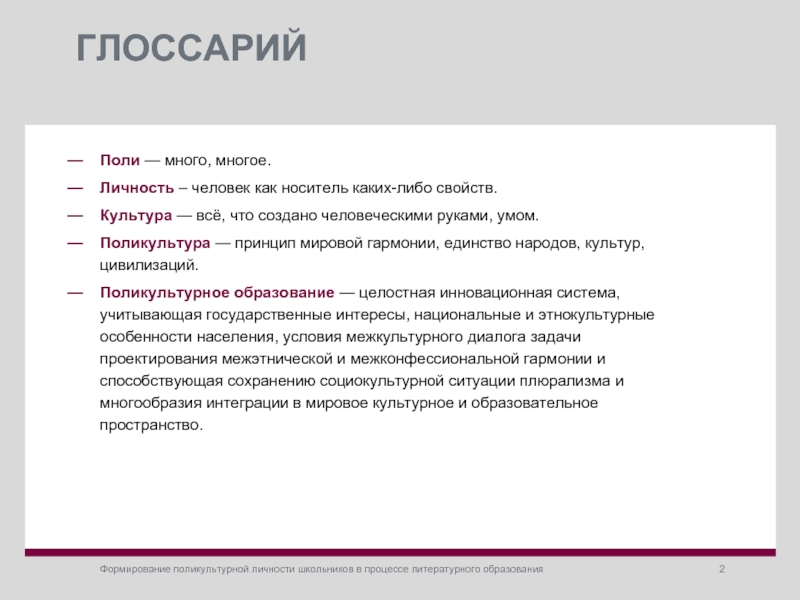 ГЛОССАРИЙ

— Поли — много, многое.

— Личность – человек как носитель каких-либо свойств.

— Культура — всё, что создано человеческими руками, умом.

— Поликультура — принцип мировой гармонии, единство народов, культур, цивилизаций.

— Поликультурное образование — целостная инновационная система, учитывающая государственные интересы, национальные и этнокультурные особенности населения, условия межкультурного диалога задачи проектирования межэтнической и межконфессиональной гармонии и способствующая сохранению социокультурной ситуации плюрализма и многообразия интеграции в мировое культурное и образовательное пространство.

Формирование поликультурной личности школьников в процессе литературного образования

2